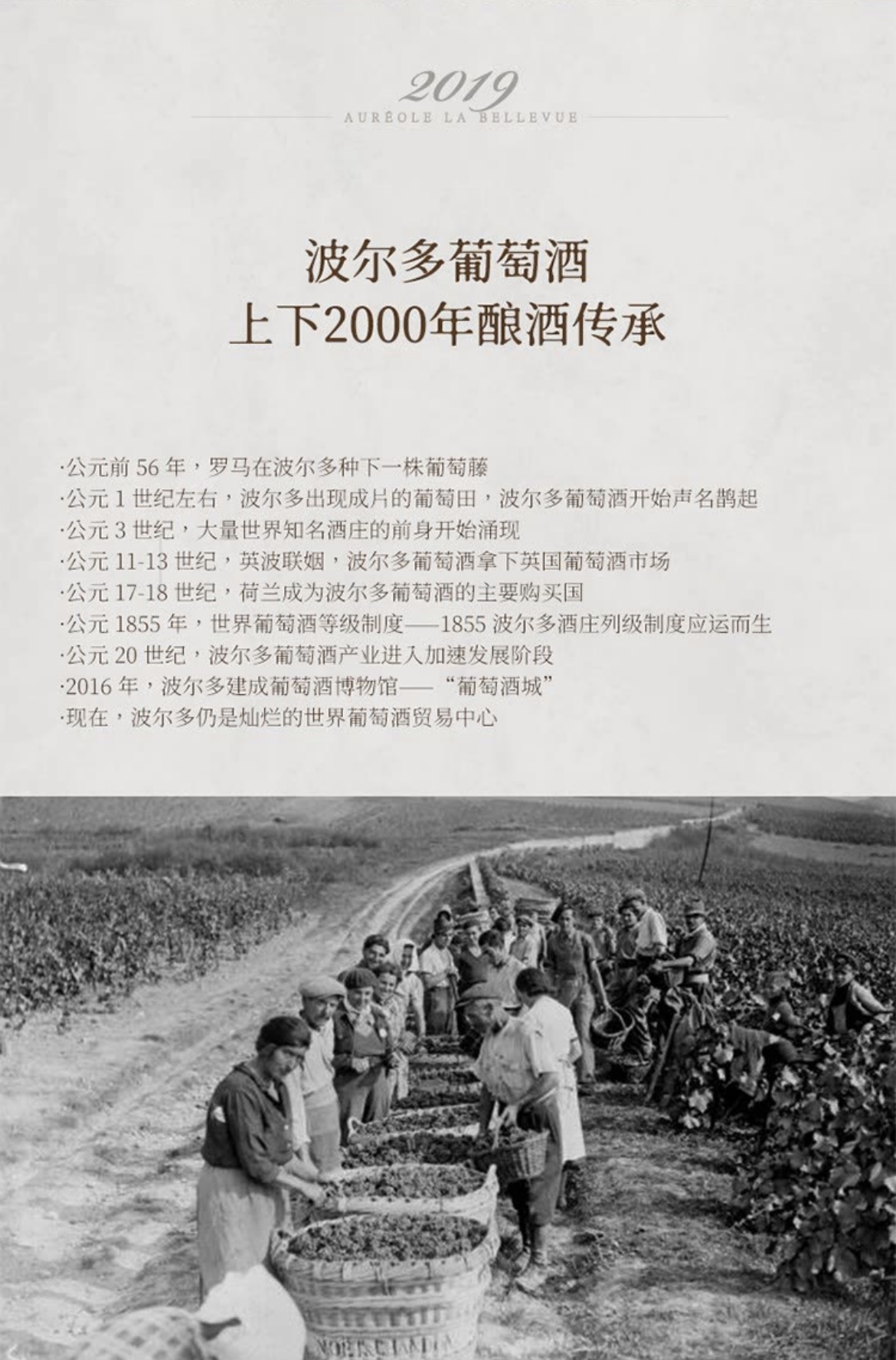 2019
AURÉOLE LA BELLEVUE

波尔多葡萄酒
上下2000年酿酒传承

·公元前56年，罗马在波尔多种下一株葡萄藤
·公元1世纪左右，波尔多出现成片的葡萄田，波尔多葡萄酒开始声名鹊起
·公元3世纪，大量世界知名酒庄的前身开始涌现
·公元11-13世纪，英波联姻，波尔多葡萄酒拿下英国葡萄酒市场
·公元17-18世纪，荷兰成为波尔多葡萄酒的主要购买国
·公元1855年，世界葡萄酒等级制度——1855波尔多酒庄列级制度应运而生
·公元20世纪，波尔多葡萄酒产业进入加速发展阶段
·2016年，波尔多建成葡萄酒博物馆——“葡萄酒城”
·现在，波尔多仍是灿烂的世界葡萄酒贸易中心